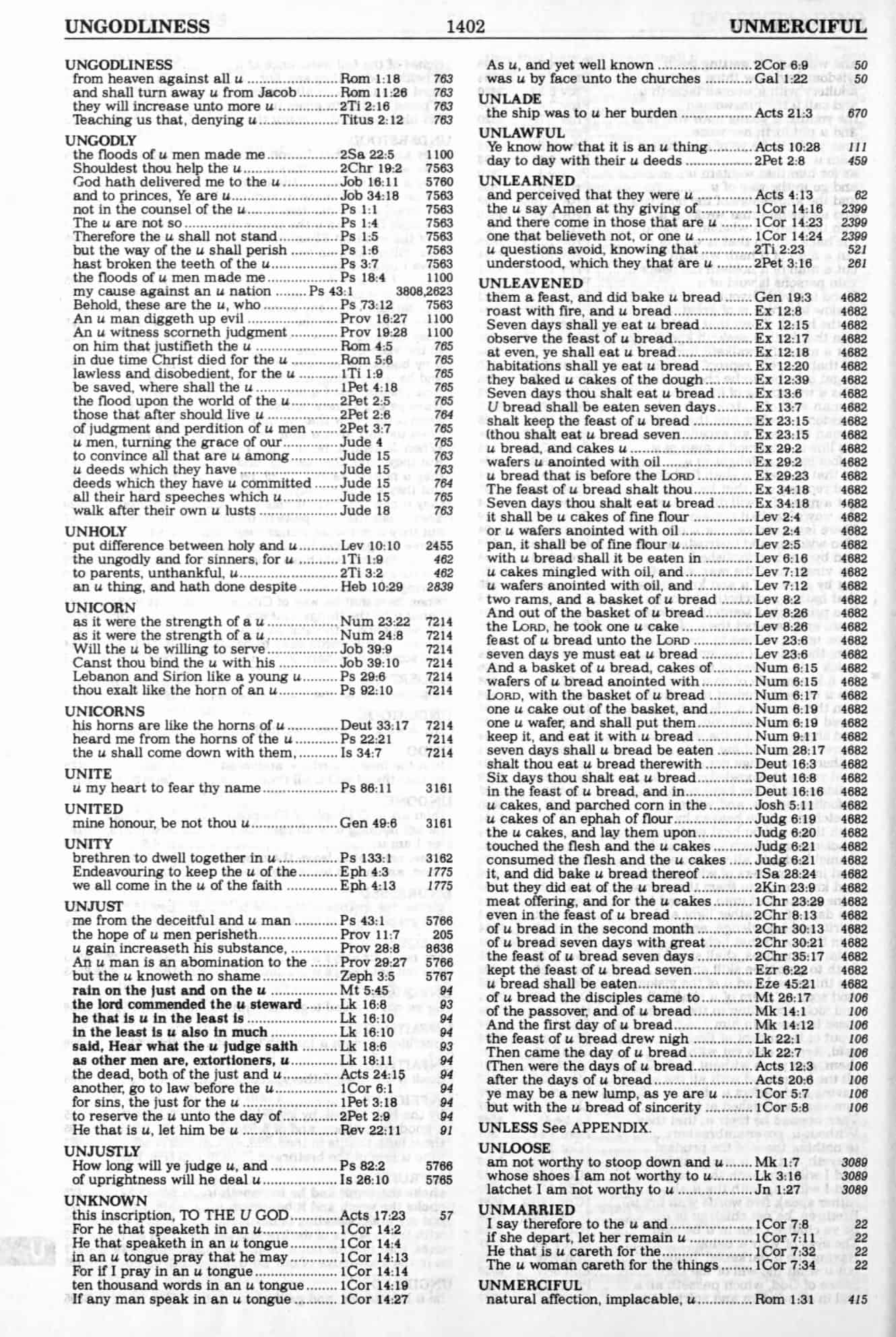 UNGODLINESS 1402 UNMERCIFUL

UNGODLINESS
from heaven against all u Rom 1:18 763
and shall turn away u from Jacob Rom 11:26 763
they will increase unto more u 2Ti 2:16 763
Teaching us that, denying u Titus 2:12 763

UNGODLY
the floods of u men made me 2Sa 22:5 1100
Shouldest thou help the u 2Chr 19:2 7563
God hath delivered me to the u Job 16:11 5760
and to princes, Ye are u Job 34:18 7563
not in the counsel of the u Ps 1:1 7563
The u are not so Ps 1:4 7563
Therefore the u shall not stand Ps 1:5 7563
but the way of the u shall perish Ps 1:6 7563
hast broken the teeth of the u Ps 3:7 7563
the floods of u men made me Ps 18:4 1100
my cause against an u nation Ps 43:1 3808,2623
Behold, these are the u, who Ps 73:12 7563
An u man diggeth up evil Prov 16:27 1100
An u witness scorneth judgment Prov 19:28 1100
on him that justifieth the u Rom 4:5 765
in due time Christ died for the u Rom 5:6 765
lawless and disobedient, for the u 1Ti 1:9 765
be saved, where shall the u 1Pet 4:18 765
the flood upon the world of the u 2Pet 2:5 765
those that after should live u 2Pet 2:6 764
of judgment and perdition of u men 2Pet 3:7 765
u men, turning the grace of our Jude 4 765
to convince all that are u among Jude 15 763
u deeds which they have Jude 15 763
deeds which they have u committed Jude 15 764
all their hard speeches which u Jude 15 765
walk after their own u lusts Jude 18 763

UNHOLY
put difference between holy and u Lev 10:10 2455
the ungodly and for sinners, for u 1Ti 1:9 462
to parents, unthankful, u 2Ti 3:2 462
an u thing, and hath done despite Heb 10:29 2839

UNICORN
as it were the strength of a u Num 23:22 7214
as it were the strength of a u Num 24:8 7214
Will the u be willing to serve Job 39:9 7214
Canst thou bind the u with his Job 39:10 7214
Lebanon and Sirion like a young u Ps 29:6 7214
thou exalt like the horn of an u Ps 92:10 7214

UNICORNS
his horns are like the horns of u Deut 33:17 7214
heard me from the horns of the u Ps 22:21 7214
the u shall come down with them, Is 34:7 7214

UNITE
u my heart to fear thy name Ps 86:11 3161

UNITED
mine honour, be not thou u Gen 49:6 3161

UNITY
brethren to dwell together in u Ps 133:1 3162
Endeavouring to keep the u of the Eph 4:3 1775
we all come in the u of the faith Eph 4:13 1775

UNJUST
me from the deceitful and u man Ps 43:1 5766
the hope of u men perisheth Prov 11:7 205
u gain increaseth his substance, Prov 28:8 8636
An u man is an abomination to the Prov 29:27 5766
but the u knoweth no shame Zeph 3:5 5767
rain on the just and on the u Mt 5:45 94
the lord commended the u steward Lk 16:8 93
he that is u in the least is Lk 16:10 94
in the least is u also in much Lk 16:10 94
said, Hear what the u judge saith Lk 18:6 93
as other men are, extortioners, u Lk 18:11 94
the dead, both of the just and u Acts 24:15 94
another, go to law before the u 1Cor 6:1 94
for sins, the just for the u 1Pet 3:18 94
to reserve the u unto the day of 2Pet 2:9 94
He that is u, let him be u Rev 22:11 91

UNJUSTLY
How long will ye judge u, and Ps 82:2 5766
of uprightness will he deal u Is 26:10 5765

UNKNOWN
this inscription, TO THE U GOD Acts 17:23 57
For he that speaketh in an u 1Cor 14:2
He that speaketh in an u tongue 1Cor 14:4
in an u tongue pray that he may 1Cor 14:13
For if I pray in an u tongue 1Cor 14:14
ten thousand words in an u tongue 1Cor 14:19
If any man speak in an u tongue 1Cor 14:27

As u, and yet well known 2Cor 6:9 50
was u by face unto the churches Gal 1:22 50

UNLADE
the ship was to u her burden Acts 21:3 670

UNLAWFUL
Ye know how that it is an u thing Acts 10:28 111
day to day with their u deeds 2Pet 2:8 459

UNLEARNED
and perceived that they were u Acts 4:13 62
the u say Amen at thy giving of 1Cor 14:16 2399
and there come in those that are u 1Cor 14:23 2399
one that believeth not, or one u 1Cor 14:24 2399
u questions avoid, knowing that 2Ti 2:23 521
understood, which they that are u 2Pet 3:16 261

UNLEAVENED
them a feast, and did bake u bread Gen 19:3 4682
roast with fire, and u bread Ex 12:8 4682
Seven days shall ye eat u bread Ex 12:15 4682
observe the feast of u bread Ex 12:17 4682
at even, ye shall eat u bread Ex 12:18 4682
habitations shall ye eat u bread Ex 12:20 4682
they baked u cakes of the dough Ex 12:39 4682
Seven days thou shalt eat u bread Ex 13:6 4682
U bread shall be eaten seven days Ex 13:7 4682
shalt keep the feast of u bread Ex 23:15 4682
(thou shalt eat u bread seven Ex 23:15 4682
u bread, and cakes u Ex 29:2 4682
wafers u anointed with oil Ex 29:2 4682
u bread that is before the LORD Ex 29:23 4682
The feast of u bread shalt thou Ex 34:18 4682
Seven days thou shalt eat u bread Ex 34:18 4682
it shall be u cakes of fine flour Lev 2:4 4682
or u wafers anointed with oil Lev 2:4 4682
pan, it shall be of fine flour u Lev 2:5 4682
with u bread shall it be eaten in Lev 6:16 4682
u cakes mingled with oil, and Lev 7:12 4682
u wafers anointed with oil, and Lev 7:12 4682
two rams, and a basket of u bread Lev 8:2 4682
And out of the basket of u bread Lev 8:26 4682
the LORD, he took one u cake Lev 8:26 4682
feast of u bread unto the LORD Lev 23:6 4682
seven days ye must eat u bread Lev 23:6 4682
And a basket of u bread, cakes of Num 6:15 4682
wafers of u bread anointed with Num 6:15 4682
LORD, with the basket of u bread Num 6:17 4682
one u cake out of the basket, and Num 6:19 4682
one u wafer, and shall put them Num 6:19 4682
keep it, and eat it with u bread Num 9:11 4682
seven days shall u bread be eaten Num 28:17 4682
shalt thou eat u bread therewith Deut 16:3 4682
Six days thou shalt eat u bread Deut 16:8 4682
in the feast of u bread, and in Deut 16:16 4682
u cakes, and parched corn in the Josh 5:11 4682
u cakes of an ephah of flour Judg 6:19 4682
the u cakes, and lay them upon Judg 6:20 4682
touched the flesh and the u cakes Judg 6:21 4682
consumed the flesh and the u cakes Judg 6:21 4682
it, and did bake u bread thereof 1Sa 28:24 4682
but they did eat of the u bread 2Kin 23:9 4682
meat offering, and for the u cakes 1Chr 23:29 4682
even in the feast of u bread 2Chr 8:13 4682
of u bread in the second month 2Chr 30:13 4682
of u bread seven days with great 2Chr 30:21 4682
the feast of u bread seven days 2Chr 35:17 4682
kept the feast of u bread seven Ezr 6:22 4682
u bread shall be eaten Eze 45:21 4682
of u bread the disciples came to Mt 26:17 106
of the passover, and of u bread Mk 14:1 106
And the first day of u bread Mk 14:12 106
the feast of u bread drew nigh Lk 22:1 106
Then came the day of u bread Lk 22:7 106
(Then were the days of u bread Acts 12:3 106
after the days of u bread Acts 20:6 106
ye may be a new lump, as ye are u 1Cor 5:7 106
but with the u bread of sincerity 1Cor 5:8 106

UNLESS See APPENDIX.

UNLOOSE
am not worthy to stoop down and u Mk 1:7 3089
whose shoes I am not worthy to u Lk 3:16 3089
latchet I am not worthy to u Jn 1:27 3089

UNMARRIED
I say therefore to the u and 1Cor 7:8 22
if she depart, let her remain u 1Cor 7:11 22
He that is u careth for the 1Cor 7:32 22
The u woman careth for the things 1Cor 7:34 22

UNMERCIFUL
natural affection, implacable, u Rom 1:31 415